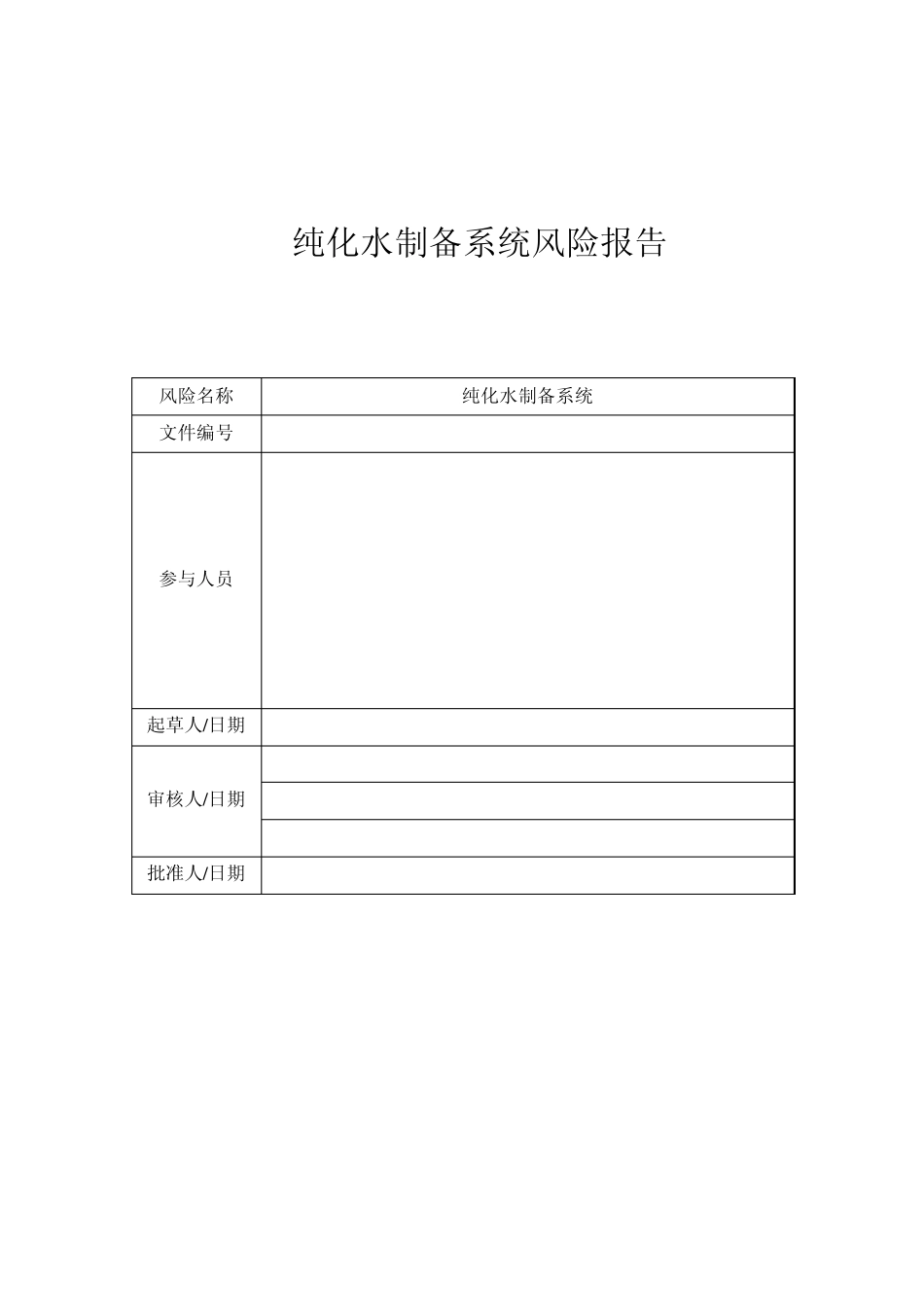 纯化水制备系统风险报告

| 风险名称 | 纯化水制备系统 |
|---|---|
| 文件编号 | |
| 参与人员 | |
| 起草人/日期 | |
| 审核人/日期 | |
| | |
| | |
| 批准人/日期 | |